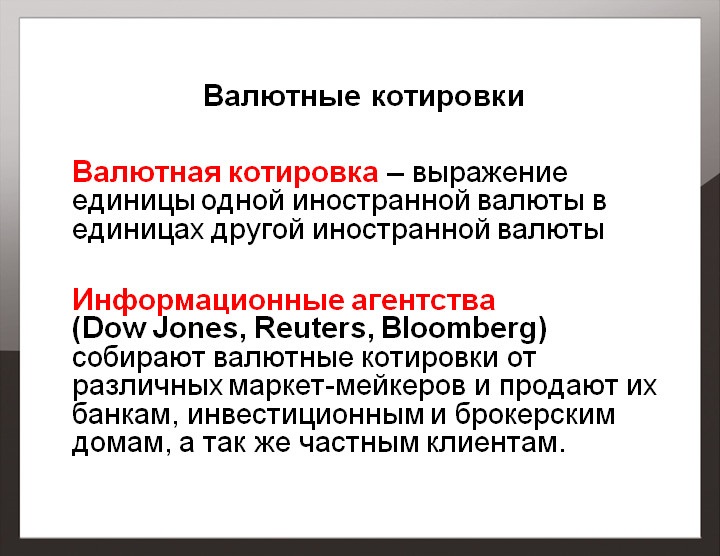 Валютные котировки

Валютная котировка – выражение единицы одной иностранной валюты в единицах другой иностранной валюты

Информационные агентства (Dow Jones, Reuters, Bloomberg) собирают валютные котировки от различных маркет-мейкеров и продают их банкам, инвестиционным и брокерским домам, а так же частным клиентам.